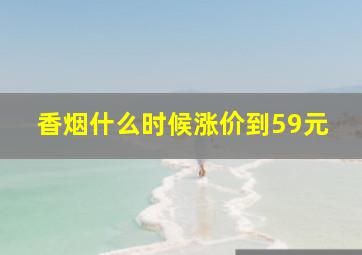 香烟什么时候涨价到59元